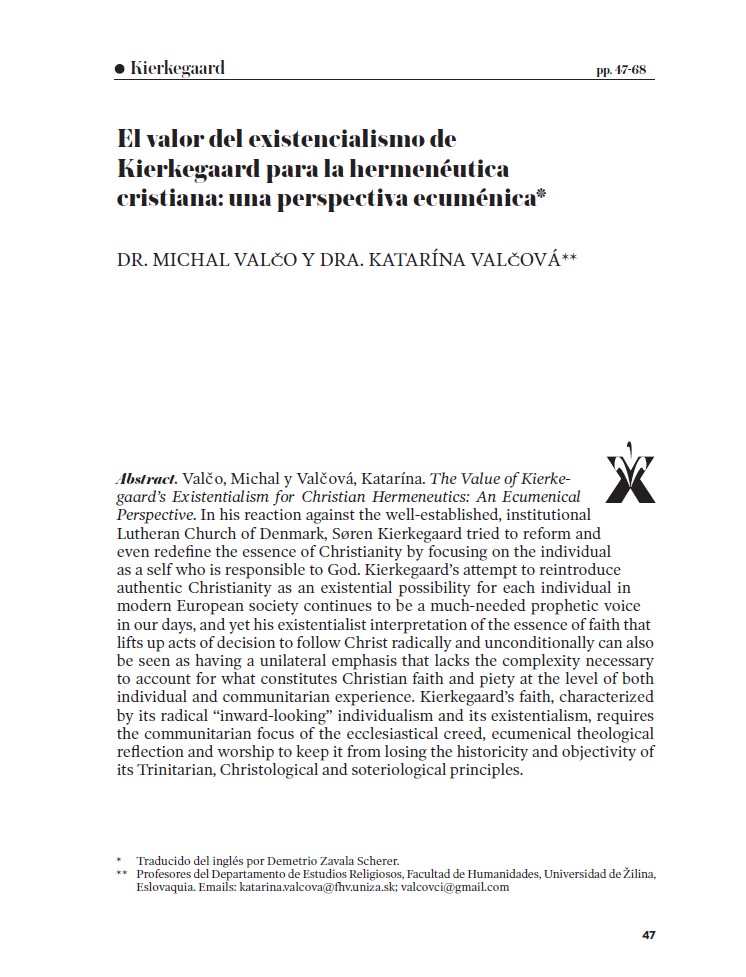 ● Kierkegaard

pp. 47-68

El valor del existencialismo de Kierkegaard para la hermenéutica cristiana: una perspectiva ecuménica*

DR. MICHAL VALČO Y DRA. KATARÍNA VALČOVÁ**

Abstract. Valčo, Michal y Valčová, Katarína. The Value of Kierkegaard's Existentialism for Christian Hermeneutics: An Ecumenical Perspective. In his reaction against the well-established, institutional Lutheran Church of Denmark, Søren Kierkegaard tried to reform and even redefine the essence of Christianity by focusing on the individual as a self who is responsible to God. Kierkegaard's attempt to reintroduce authentic Christianity as an existential possibility for each individual in modern European society continues to be a much-needed prophetic voice in our days, and yet his existentialist interpretation of the essence of faith that lifts up acts of decision to follow Christ radically and unconditionally can also be seen as having a unilateral emphasis that lacks the complexity necessary to account for what constitutes Christian faith and piety at the level of both individual and communitarian experience. Kierkegaard's faith, characterized by its radical "inward-looking" individualism and its existentialism, requires the communitarian focus of the ecclesiastical creed, ecumenical theological reflection and worship to keep it from losing the historicity and objectivity of its Trinitarian, Christological and soteriological principles.

* Traducido del inglés por Demetrio Zavala Scherer.
** Profesores del Departamento de Estudios Religiosos, Facultad de Humanidades, Universidad de Žilina, Eslovaquia. Emails: katarina.valcova@fhv.uniza.sk; valcovci@gmail.com

47